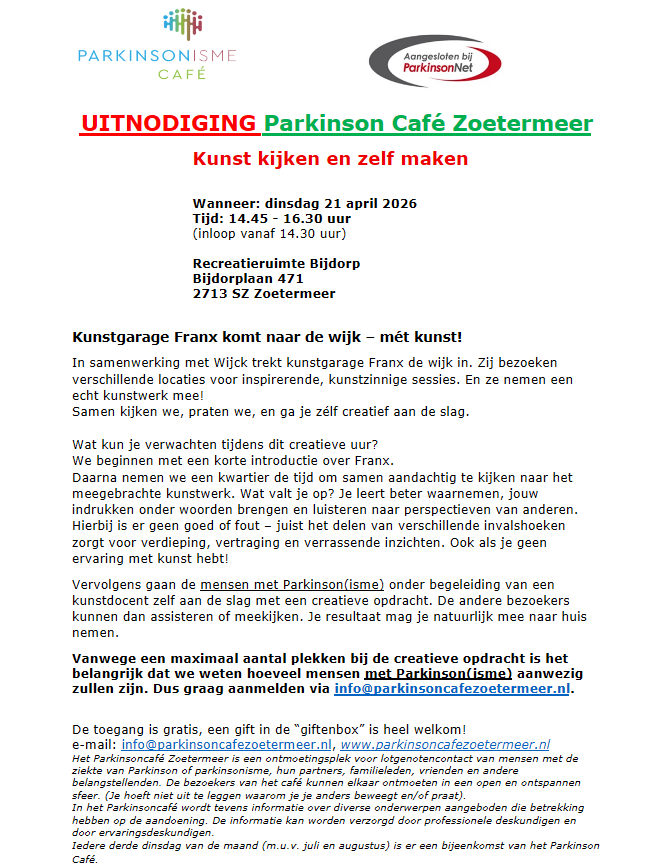 PARKINSONISME CAFÉ

Aangesloten bij ParkinsonNet

UITNODIGING Parkinson Café Zoetermeer

Kunst kijken en zelf maken

Wanneer: dinsdag 21 april 2026
Tijd: 14.45 - 16.30 uur
(inloop vanaf 14.30 uur)

Recreatieruimte Bijdorp
Bijdorplaan 471
2713 SZ Zoetermeer

Kunstgarage Franx komt naar de wijk – mét kunst!

In samenwerking met Wijck trekt kunstgarage Franx de wijk in. Zij bezoeken verschillende locaties voor inspirerende, kunstzinnige sessies. En ze nemen een echt kunstwerk mee!
Samen kijken we, praten we, en ga je zélf creatief aan de slag.

Wat kun je verwachten tijdens dit creatieve uur?
We beginnen met een korte introductie over Franx.
Daarna nemen we een kwartier de tijd om samen aandachtig te kijken naar het meegebrachte kunstwerk. Wat valt je op? Je leert beter waarnemen, jouw indrukken onder woorden brengen en luisteren naar perspectieven van anderen. Hierbij is er geen goed of fout – juist het delen van verschillende invalshoeken zorgt voor verdieping, vertraging en verrassende inzichten. Ook als je geen ervaring met kunst hebt!

Vervolgens gaan de mensen met Parkinson(isme) onder begeleiding van een kunstdocent zelf aan de slag met een creatieve opdracht. De andere bezoekers kunnen dan assisteren of meekijken. Je resultaat mag je natuurlijk mee naar huis nemen.

Vanwege een maximaal aantal plekken bij de creatieve opdracht is het belangrijk dat we weten hoeveel mensen met Parkinson(isme) aanwezig zullen zijn. Dus graag aanmelden via info@parkinsoncafezoetermeer.nl.

De toegang is gratis, een gift in de "giftenbox" is heel welkom!
e-mail: info@parkinsoncafezoetermeer.nl, www.parkinsoncafezoetermeer.nl
Het Parkinsoncafé Zoetermeer is een ontmoetingsplek voor lotgenotencontact van mensen met de ziekte van Parkinson of parkinsonisme, hun partners, familieleden, vrienden en andere belangstellenden. De bezoekers van het café kunnen elkaar ontmoeten in een open en ontspannen sfeer. (Je hoeft niet uit te leggen waarom je je anders beweegt en/of praat).
In het Parkinsoncafé wordt tevens informatie over diverse onderwerpen aangeboden die betrekking hebben op de aandoening. De informatie kan worden verzorgd door professionele deskundigen en door ervaringsdeskundigen.
Iedere derde dinsdag van de maand (m.u.v. juli en augustus) is er een bijeenkomst van het Parkinson Café.